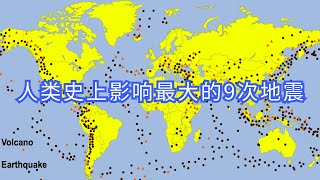 人类史上影响最大的9次地震

Volcano

Earthquake